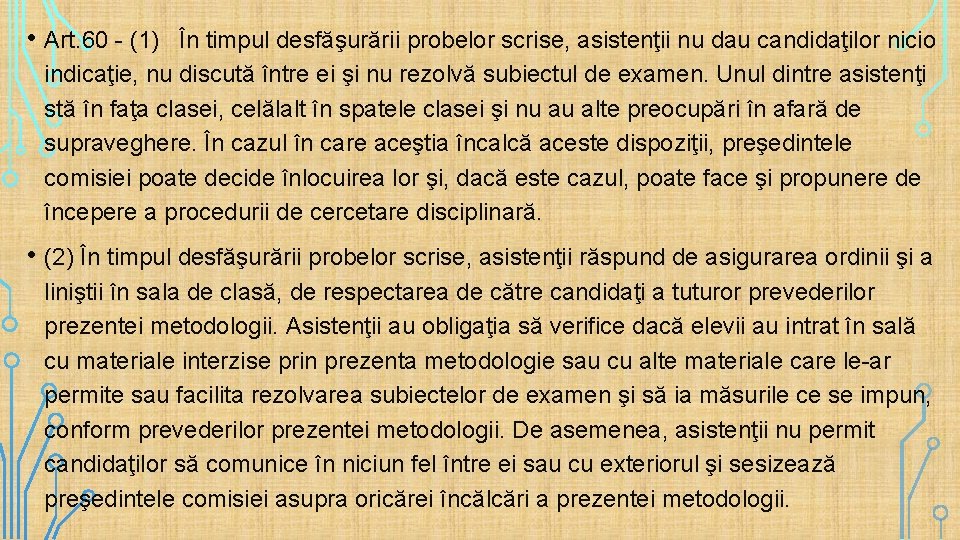 • Art.60 - (1) În timpul desfăşurării probelor scrise, asistenţii nu dau candidaţilor nicio indicaţie, nu discută între ei şi nu rezolvă subiectul de examen. Unul dintre asistenţi stă în faţa clasei, celălalt în spatele clasei şi nu au alte preocupări în afară de supraveghere. În cazul în care aceştia încalcă aceste dispoziţii, preşedintele comisiei poate decide înlocuirea lor şi, dacă este cazul, poate face şi propunere de începere a procedurii de cercetare disciplinară.

• (2) În timpul desfăşurării probelor scrise, asistenţii răspund de asigurarea ordinii şi a liniştii în sala de clasă, de respectarea de către candidaţi a tuturor prevederilor prezentei metodologii. Asistenţii au obligaţia să verifice dacă elevii au intrat în sală cu materiale interzise prin prezenta metodologie sau cu alte materiale care le-ar permite sau facilita rezolvarea subiectelor de examen şi să ia măsurile ce se impun, conform prevederilor prezentei metodologii. De asemenea, asistenţii nu permit candidaţilor să comunice în niciun fel între ei sau cu exteriorul şi sesizează preşedintele comisiei asupra oricărei încălcări a prezentei metodologii.